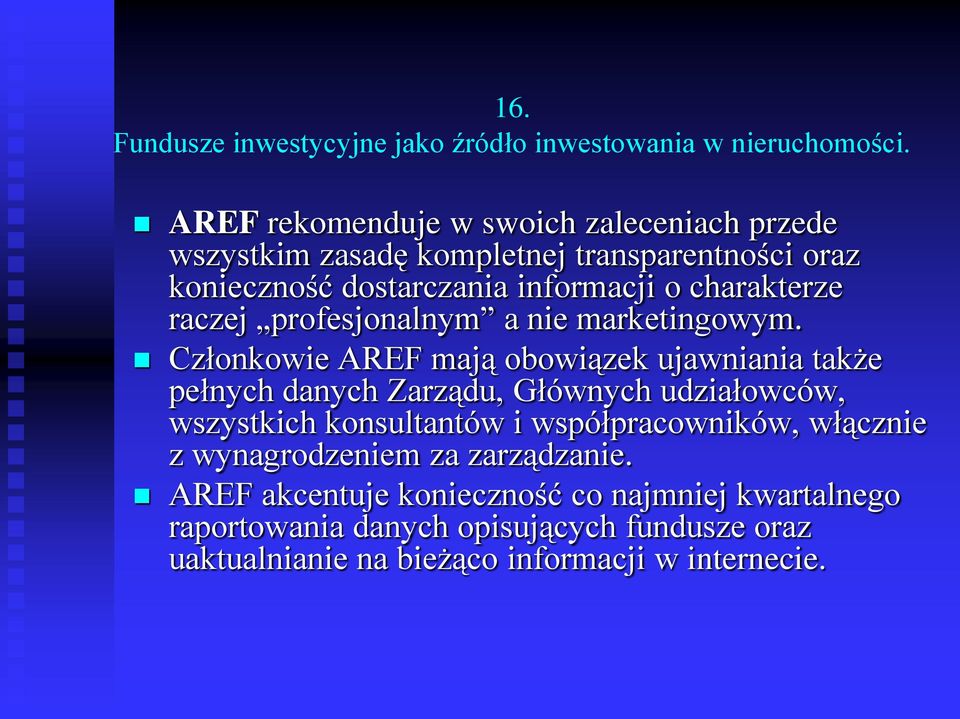 16.
Fundusze inwestycyjne jako źródło inwestowania w nieruchomości.

AREF rekomenduje w swoich zaleceniach przede wszystkim zasadę kompletnej transparentności oraz konieczność dostarczania informacji o charakterze raczej „profesjonalnym” a nie marketingowym.

Członkowie AREF mają obowiązek ujawniania także pełnych danych Zarządu, Głównych udziałowców, wszystkich konsultantów i współpracowników, włącznie z wynagrodzeniem za zarządzanie.

AREF akcentuje konieczność co najmniej kwartalnego raportowania danych opisujących fundusze oraz uaktualnianie na bieżąco informacji w internecie.